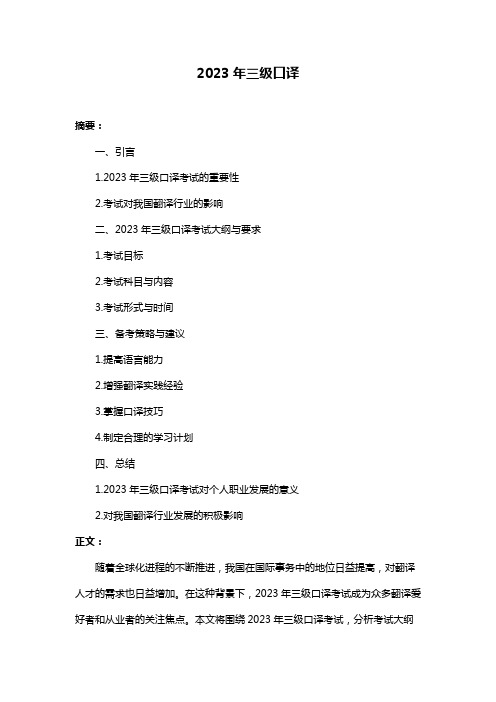 2023 年三级口译

摘要：

一、引言

1.2023 年三级口译考试的重要性

2.考试对我国翻译行业的影响

二、2023 年三级口译考试大纲与要求

1.考试目标

2.考试科目与内容

3.考试形式与时间

三、备考策略与建议

1.提高语言能力

2.增强翻译实践经验

3.掌握口译技巧

4.制定合理的学习计划

四、总结

1.2023 年三级口译考试对个人职业发展的意义

2.对我国翻译行业发展的积极影响

正文：

随着全球化进程的不断推进，我国在国际事务中的地位日益提高，对翻译人才的需求也日益增加。在这种背景下，2023 年三级口译考试成为众多翻译爱好者和从业者的关注焦点。本文将围绕 2023 年三级口译考试，分析考试大纲